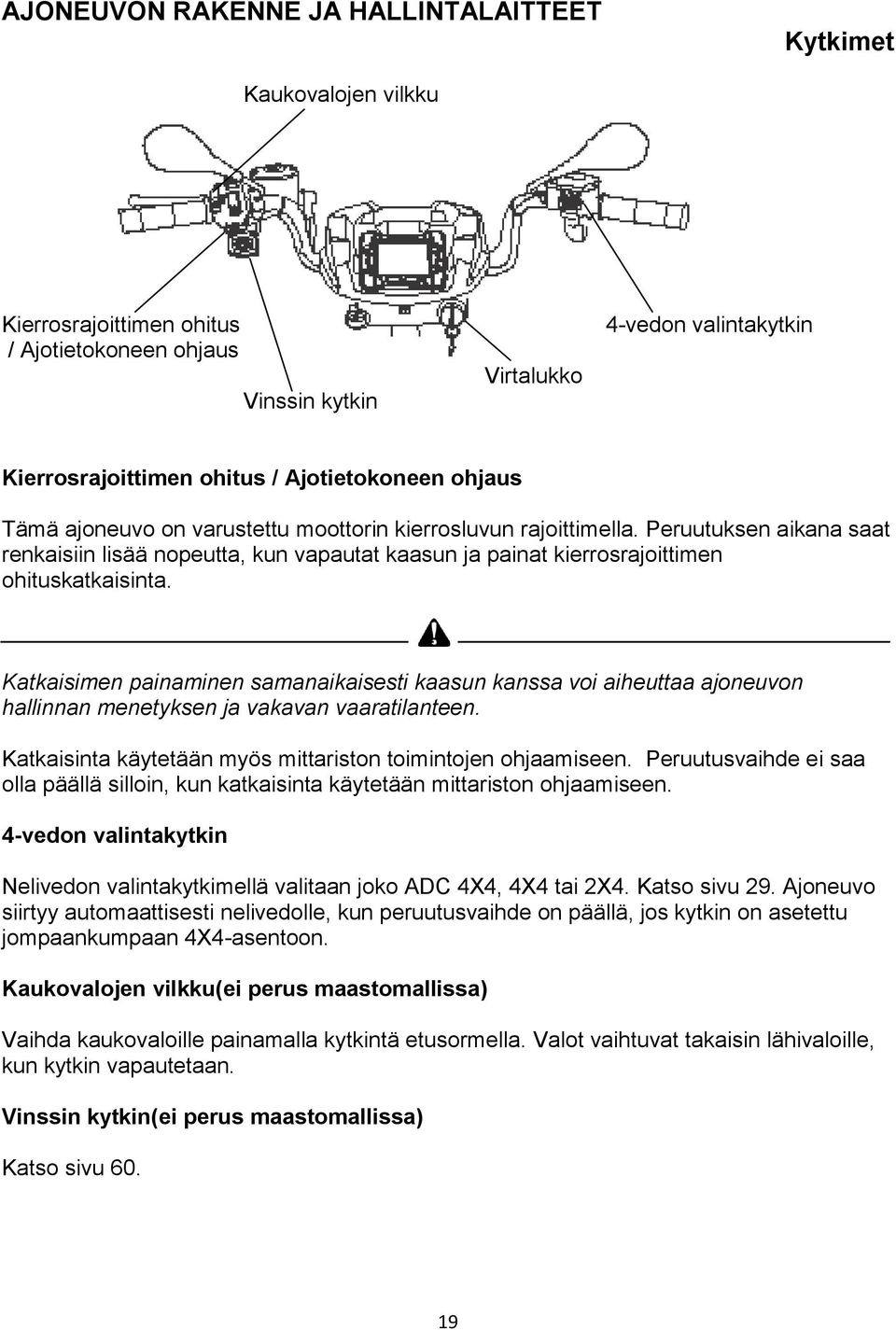 AJONEUVON RAKENNE JA HALLINTALAITTEET

Kytkimet

Kaukovalojen vilkku

Kierrosrajoittimen ohitus / Ajotietokoneen ohjaus

Vinssin kytkin

Virtalukko

4-vedon valintakytkin

Kierrosrajoittimen ohitus / Ajotietokoneen ohjaus

Tämä ajoneuvo on varustettu moottorin kierrosluvun rajoittimella. Peruutuksen aikana saat renkaisiin lisää nopeutta, kun vapautat kaasun ja painat kierrosrajoittimen ohituskatkaisinta.

Katkaisimen painaminen samanaikaisesti kaasun kanssa voi aiheuttaa ajoneuvon hallinnan menetyksen ja vakavan vaaratilanteen.

Katkaisinta käytetään myös mittariston toimintojen ohjaamiseen. Peruutusvaihde ei saa olla päällä silloin, kun katkaisinta käytetään mittariston ohjaamiseen.

4-vedon valintakytkin

Nelivedon valintakytkimellä valitaan joko ADC 4X4, 4X4 tai 2X4. Katso sivu 29. Ajoneuvo siirtyy automaattisesti nelivedolle, kun peruutusvaihde on päällä, jos kytkin on asetettu jompaankumpaan 4X4-asentoon.

Kaukovalojen vilkku(ei perus maastomallissa)

Vaihda kaukovaloille painamalla kytkintä etusormella. Valot vaihtuvat takaisin lähivaloille, kun kytkin vapautetaan.

Vinssin kytkin(ei perus maastomallissa)

Katso sivu 60.

19